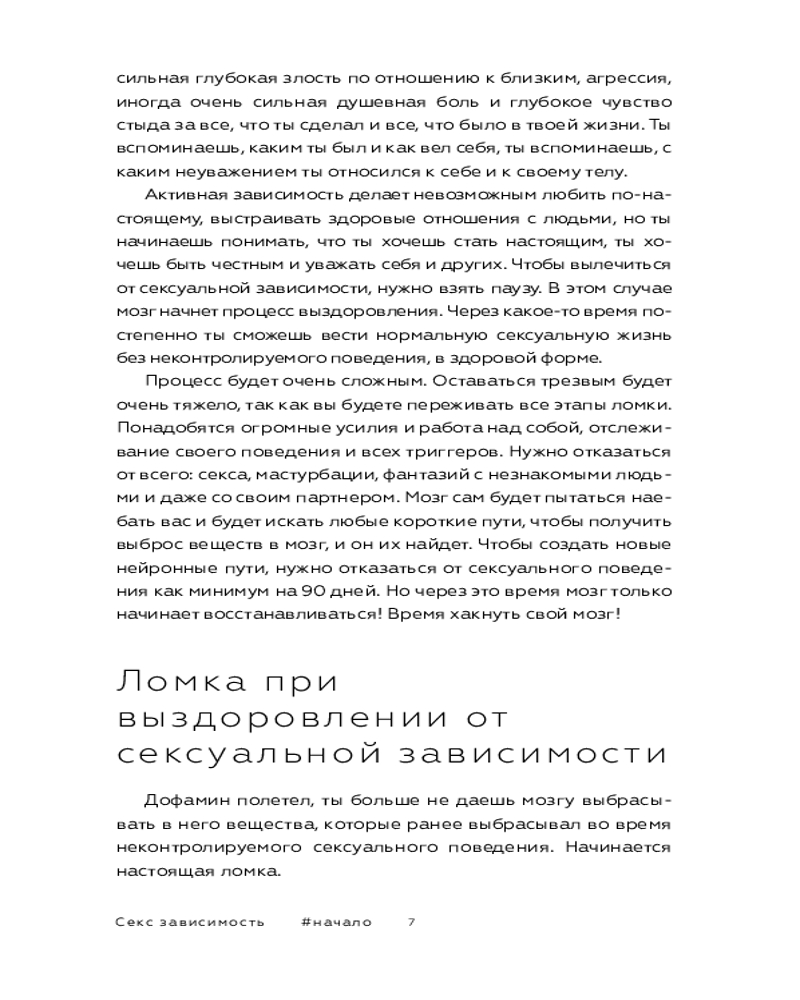 сильная глубокая злость по отношению к близким, агрессия, иногда очень сильная душевная боль и глубокое чувство стыда за все, что ты сделал и все, что было в твоей жизни. Ты вспоминаешь, каким ты был и как вел себя, ты вспоминаешь, с каким неуважением ты относился к себе и к своему телу.

Активная зависимость делает невозможным любить по-настоящему, выстраивать здоровые отношения с людьми, но ты начинаешь понимать, что ты хочешь стать настоящим, ты хочешь быть честным и уважать себя и других. Чтобы вылечиться от сексуальной зависимости, нужно взять паузу. В этом случае мозг начнет процесс выздоровления. Через какое-то время постепенно ты сможешь вести нормальную сексуальную жизнь без неконтролируемого поведения, в здоровой форме.

Процесс будет очень сложным. Оставаться трезвым будет очень тяжело, так как вы будете переживать все этапы ломки. Понадобятся огромные усилия и работа над собой, отслеживание своего поведения и всех триггеров. Нужно отказаться от всего: секса, мастурбации, фантазий с незнакомыми людьми и даже со своим партнером. Мозг сам будет пытаться наебать вас и будет искать любые короткие пути, чтобы получить выброс веществ в мозг, и он их найдет. Чтобы создать новые нейронные пути, нужно отказаться от сексуального поведения как минимум на 90 дней. Но через это время мозг только начинает восстанавливаться! Время хакнуть свой мозг!

Ломка при выздоровлении от сексуальной зависимости

Дофамин полетел, ты больше не даешь мозгу выбрасывать в него вещества, которые ранее выбрасывал во время неконтролируемого сексуального поведения. Начинается настоящая ломка.

Секс зависимость #начало 7